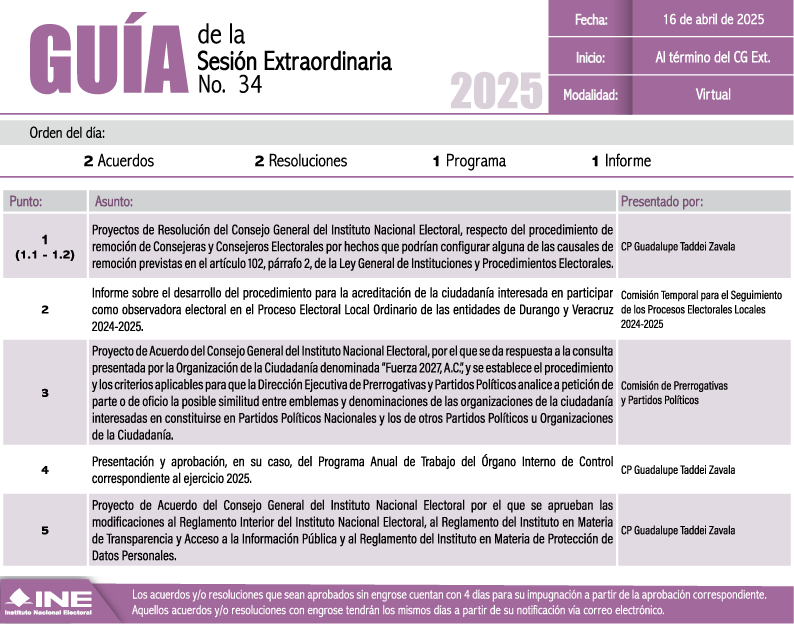 GUÍA de la Sesión Extraordinaria No. 34

2025

| Fecha: | 16 de abril de 2025 |
|---|---|
| Inicio: | Al término del CG Ext. |
| Modalidad: | Virtual |

Orden del día:

2 Acuerdos 2 Resoluciones 1 Programa 1 Informe

| Punto: | Asunto: | Presentado por: |
|---|---|---|
| 1 (1.1 - 1.2) | Proyectos de Resolución del Consejo General del Instituto Nacional Electoral, respecto del procedimiento de remoción de Consejeras y Consejeros Electorales por hechos que podrían configurar alguna de las causales de remoción previstas en el artículo 102, párrafo 2, de la Ley General de Instituciones y Procedimientos Electorales. | CP Guadalupe Taddei Zavala |
| 2 | Informe sobre el desarrollo del procedimiento para la acreditación de la ciudadanía interesada en participar como observadora electoral en el Proceso Electoral Local Ordinario de las entidades de Durango y Veracruz 2024-2025. | Comisión Temporal para el Seguimiento de los Procesos Electorales Locales 2024-2025 |
| 3 | Proyecto de Acuerdo del Consejo General del Instituto Nacional Electoral, por el que se da respuesta a la consulta presentada por la Organización de la Ciudadanía denominada "Fuerza 2027, A.C.", y se establece el procedimiento y los criterios aplicables para que la Dirección Ejecutiva de Prerrogativas y Partidos Políticos analice a petición de parte o de oficio la posible similitud entre emblemas y denominaciones de las organizaciones de la ciudadanía interesadas en constituirse en Partidos Políticos Nacionales y los de otros Partidos Políticos u Organizaciones de la Ciudadanía. | Comisión de Prerrogativas y Partidos Políticos |
| 4 | Presentación y aprobación, en su caso, del Programa Anual de Trabajo del Órgano Interno de Control correspondiente al ejercicio 2025. | CP Guadalupe Taddei Zavala |
| 5 | Proyecto de Acuerdo del Consejo General del Instituto Nacional Electoral por el que se aprueban las modificaciones al Reglamento Interior del Instituto Nacional Electoral, al Reglamento del Instituto en Materia de Transparencia y Acceso a la Información Pública y al Reglamento del Instituto en Materia de Protección de Datos Personales. | CP Guadalupe Taddei Zavala |

INE Instituto Nacional Electoral

Los acuerdos y/o resoluciones que sean aprobados sin engrose cuentan con 4 días para su impugnación a partir de la aprobación correspondiente. Aquellos acuerdos y/o resoluciones con engrose tendrán los mismos días a partir de su notificación vía correo electrónico.